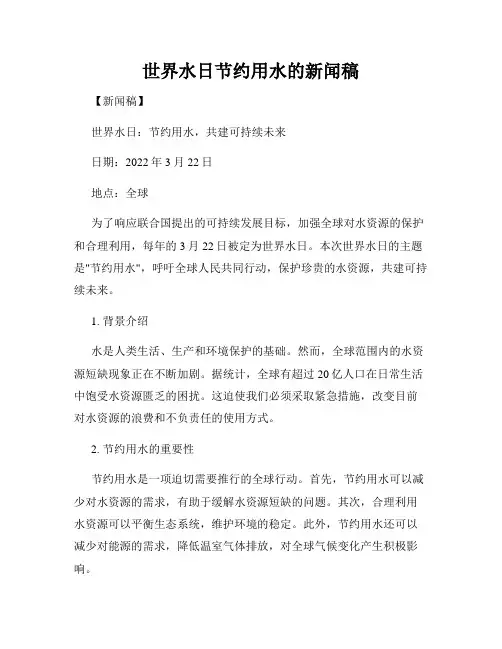 世界水日节约用水的新闻稿

【新闻稿】

世界水日：节约用水，共建可持续未来

日期：2022 年 3 月 22 日

地点：全球

为了响应联合国提出的可持续发展目标，加强全球对水资源的保护和合理利用，每年的 3 月 22 日被定为世界水日。本次世界水日的主题是"节约用水"，呼吁全球人民共同行动，保护珍贵的水资源，共建可持续未来。

1. 背景介绍

水是人类生活、生产和环境保护的基础。然而，全球范围内的水资源短缺现象正在不断加剧。据统计，全球有超过 20 亿人口在日常生活中饱受水资源匮乏的困扰。这迫使我们必须采取紧急措施，改变目前对水资源的浪费和不负责任的使用方式。

2. 节约用水的重要性

节约用水是一项迫切需要推行的全球行动。首先，节约用水可以减少对水资源的需求，有助于缓解水资源短缺的问题。其次，合理利用水资源可以平衡生态系统，维护环境的稳定。此外，节约用水还可以减少对能源的需求，降低温室气体排放，对全球气候变化产生积极影响。